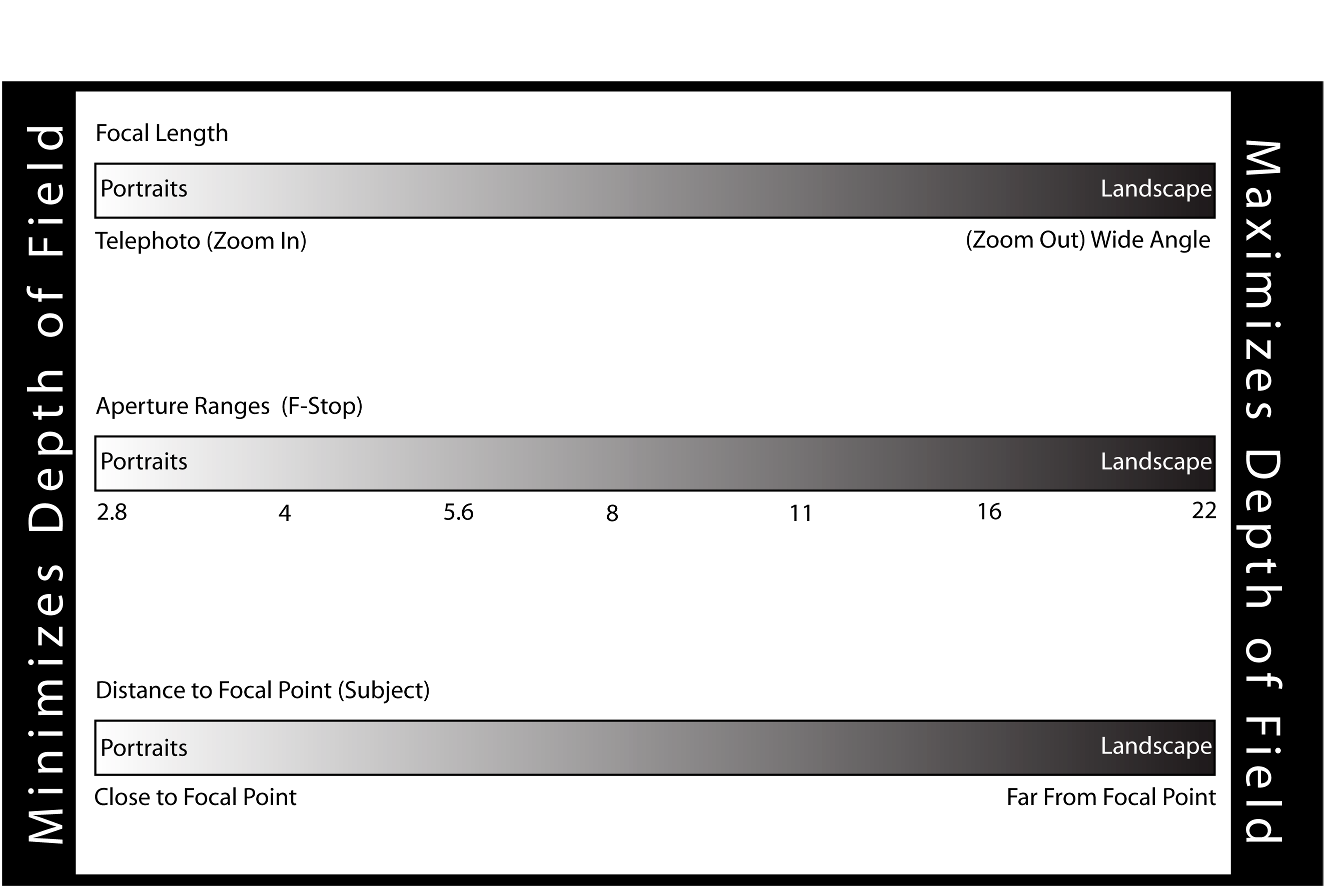 Minimizes Depth of Field

Focal Length

Portraits

Landscape

Telephoto (Zoom In)

(Zoom Out) Wide Angle

Aperture Ranges (F-Stop)

Portraits

Landscape

2.8 4 5.6 8 11 16 22

Distance to Focal Point (Subject)

Portraits

Landscape

Close to Focal Point

Far From Focal Point

Maximizes Depth of Field